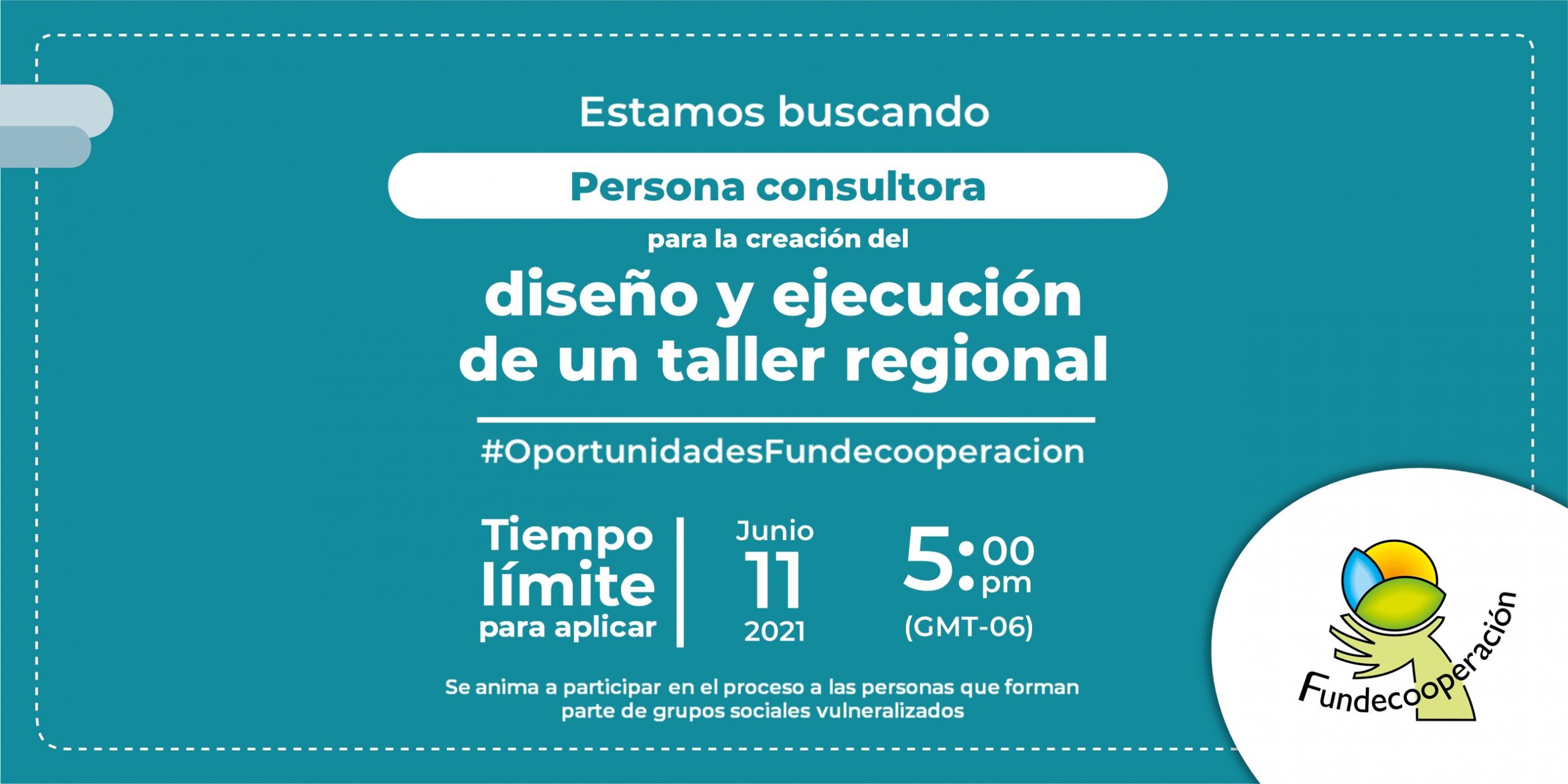 Estamos buscando

Persona consultora

para la creación del

diseño y ejecución de un taller regional

#OportunidadesFundecooperacion

Tiempo límite para aplicar

Junio 11 2021

5:00 pm (GMT-06)

Se anima a participar en el proceso a las personas que forman parte de grupos sociales vulneralizados

Fundecooperación